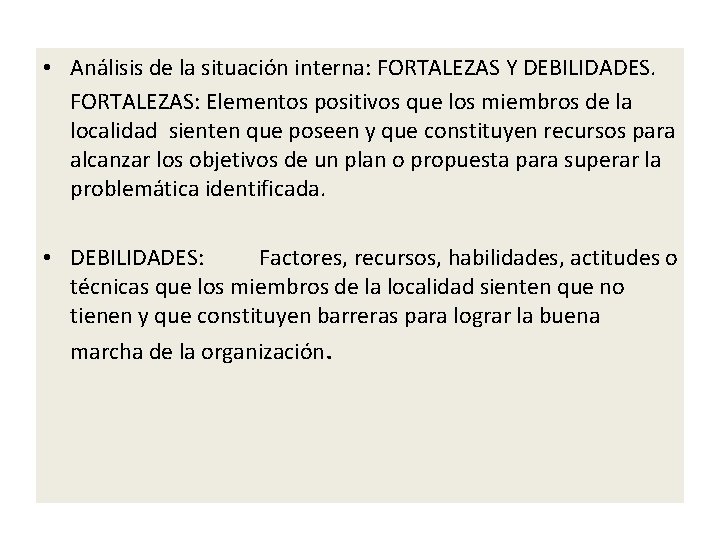 • Análisis de la situación interna: FORTALEZAS Y DEBILIDADES.
FORTALEZAS: Elementos positivos que los miembros de la localidad sienten que poseen y que constituyen recursos para alcanzar los objetivos de un plan o propuesta para superar la problemática identificada.

• DEBILIDADES: Factores, recursos, habilidades, actitudes o técnicas que los miembros de la localidad sienten que no tienen y que constituyen barreras para lograr la buena marcha de la organización.